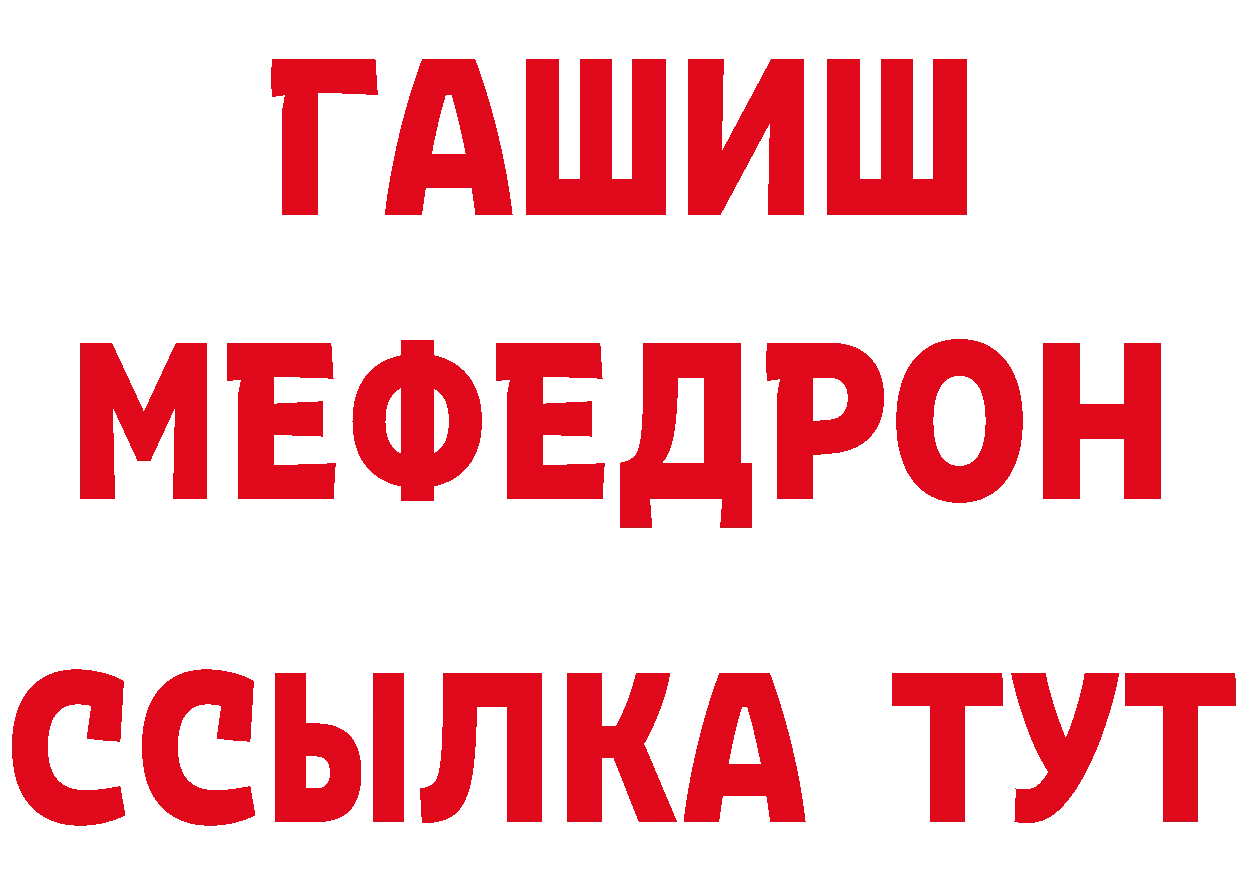 ГАШИШ
МЕФЕДРОН
ССЫЛКА ТУТ